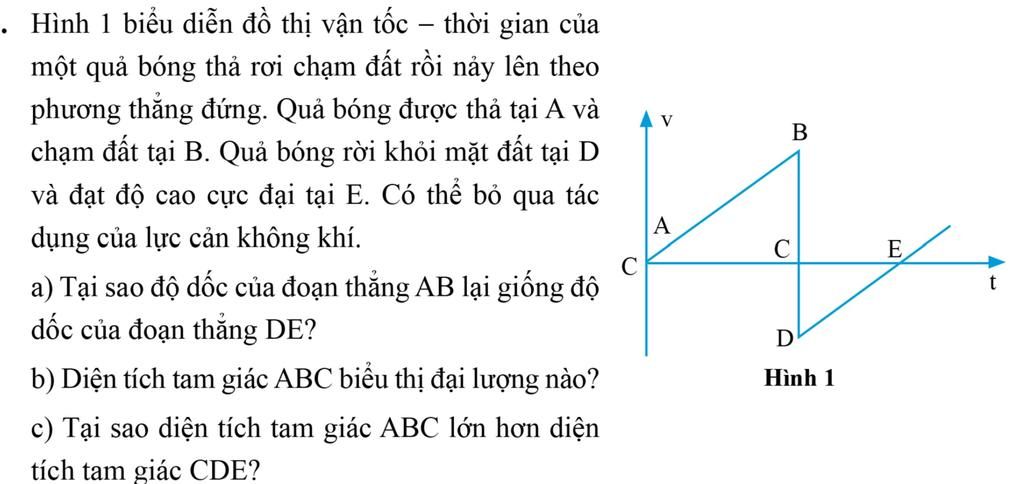 . Hình 1 biểu diễn đồ thị vận tốc – thời gian của một quả bóng thả rơi chạm đất rồi nảy lên theo phương thẳng đứng. Quả bóng được thả tại A và chạm đất tại B. Quả bóng rời khỏi mặt đất tại D và đạt độ cao cực đại tại E. Có thể bỏ qua tác dụng của lực cản không khí.

a) Tại sao độ dốc của đoạn thẳng AB lại giống độ dốc của đoạn thẳng DE?

b) Diện tích tam giác ABC biểu thị đại lượng nào?

c) Tại sao diện tích tam giác ABC lớn hơn diện tích tam giác CDE?

v
B
A
C
C
E
t
D
Hình 1